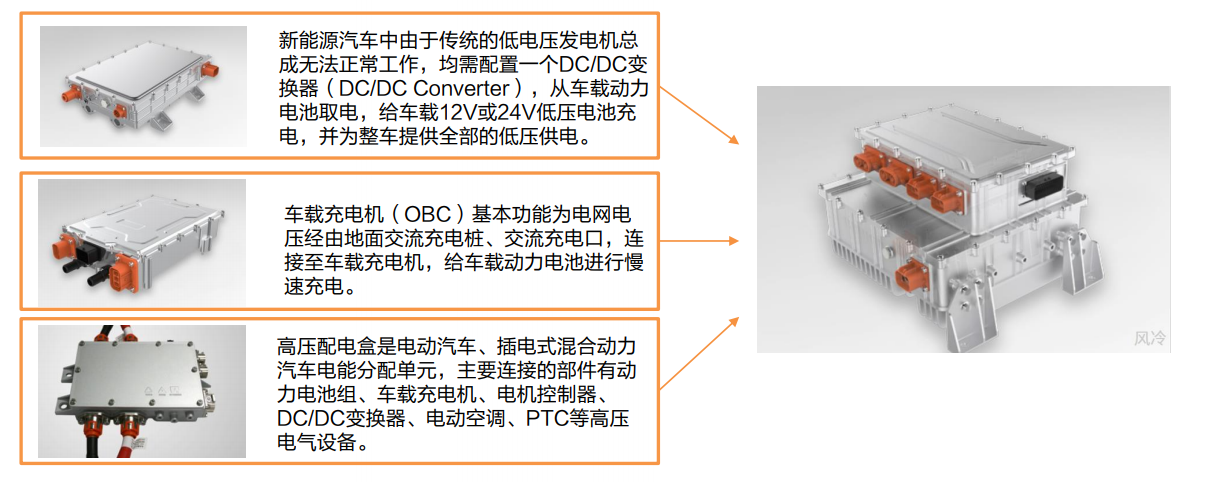 新能源汽车中由于传统的低电压发电机总成无法正常工作，均需配置一个DC/DC变换器（DC/DC Converter），从车载动力电池取电，给车载12V或24V低压电池充电，并为整车提供全部的低压供电。

车载充电机（OBC）基本功能为电网电压经由地面交流充电桩、交流充电口，连接至车载充电机，给车载动力电池进行慢速充电。

高压配电盒是电动汽车、插电式混合动力汽车电能分配单元，主要连接的部件有动力电池组、车载充电机、电机控制器、DC/DC变换器、电动空调、PTC等高压电气设备。

风冷